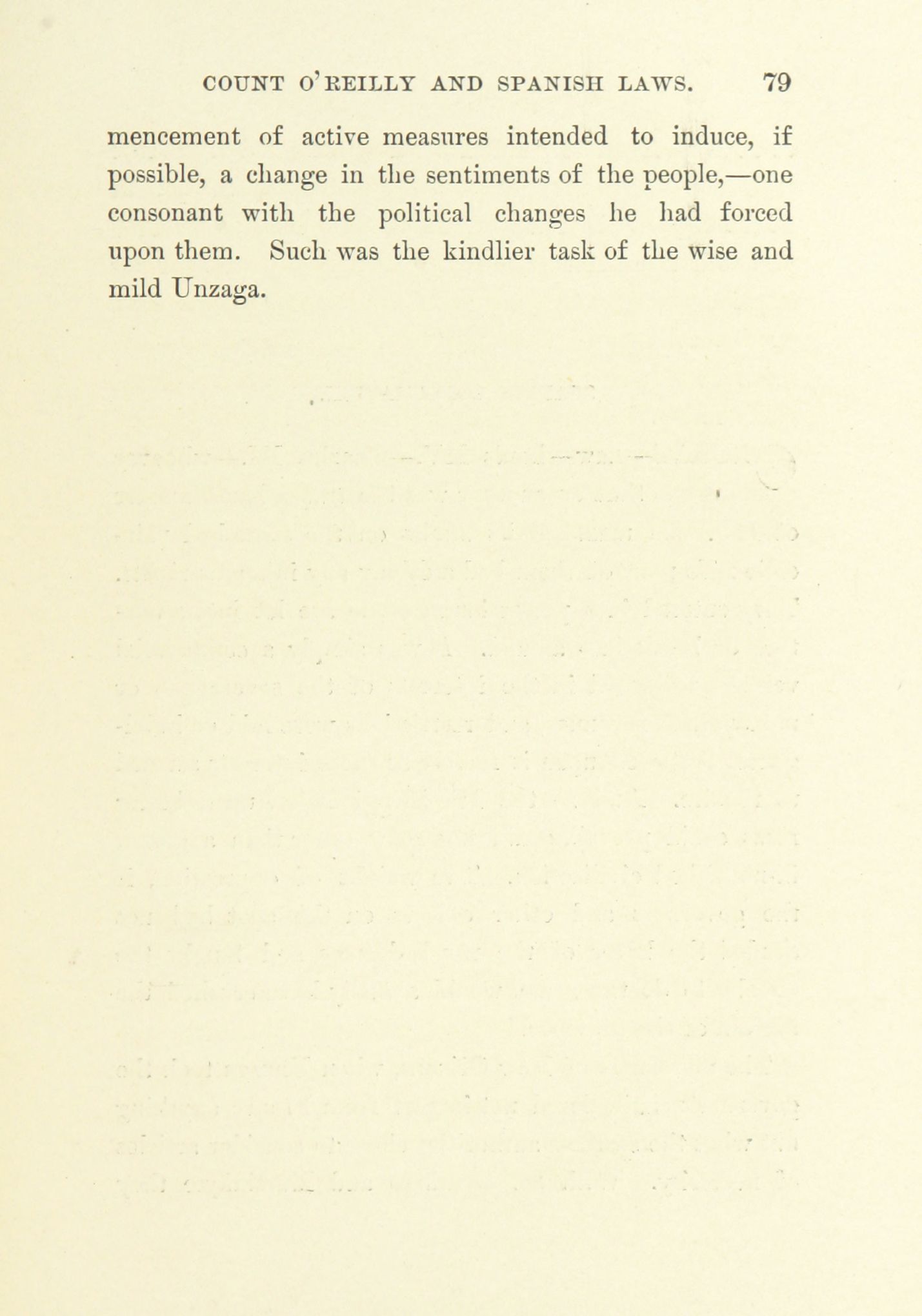 COUNT O'REILLY AND SPANISH LAWS. 79

mencement of active measures intended to induce, if possible, a change in the sentiments of the people,—one consonant with the political changes he had forced upon them. Such was the kindlier task of the wise and mild Unzaga.